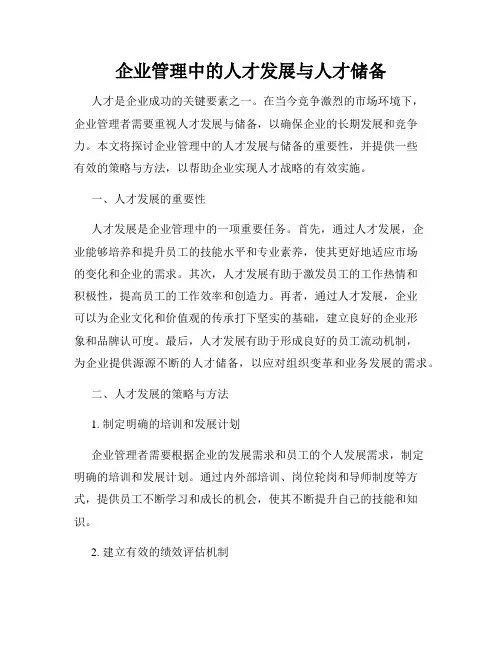 企业管理中的人才发展与人才储备

人才是企业成功的关键要素之一。在当今竞争激烈的市场环境下，企业管理者需要重视人才发展与储备，以确保企业的长期发展和竞争力。本文将探讨企业管理中的人才发展与储备的重要性，并提供一些有效的策略与方法，以帮助企业实现人才战略的有效实施。

一、人才发展的重要性

人才发展是企业管理中的一项重要任务。首先，通过人才发展，企业能够培养和提升员工的技能水平和专业素养，使其更好地适应市场的变化和企业的需求。其次，人才发展有助于激发员工的工作热情和积极性，提高员工的工作效率和创造力。再者，通过人才发展，企业可以为企业文化和价值观的传承打下坚实的基础，建立良好的企业形象和品牌认可度。最后，人才发展有助于形成良好的员工流动机制，为企业提供源源不断的人才储备，以应对组织变革和业务发展的需求。

二、人才发展的策略与方法

1. 制定明确的培训和发展计划

企业管理者需要根据企业的发展需求和员工的个人发展需求，制定明确的培训和发展计划。通过内外部培训、岗位轮岗和导师制度等方式，提供员工不断学习和成长的机会，使其不断提升自己的技能和知识。

2. 建立有效的绩效评估机制